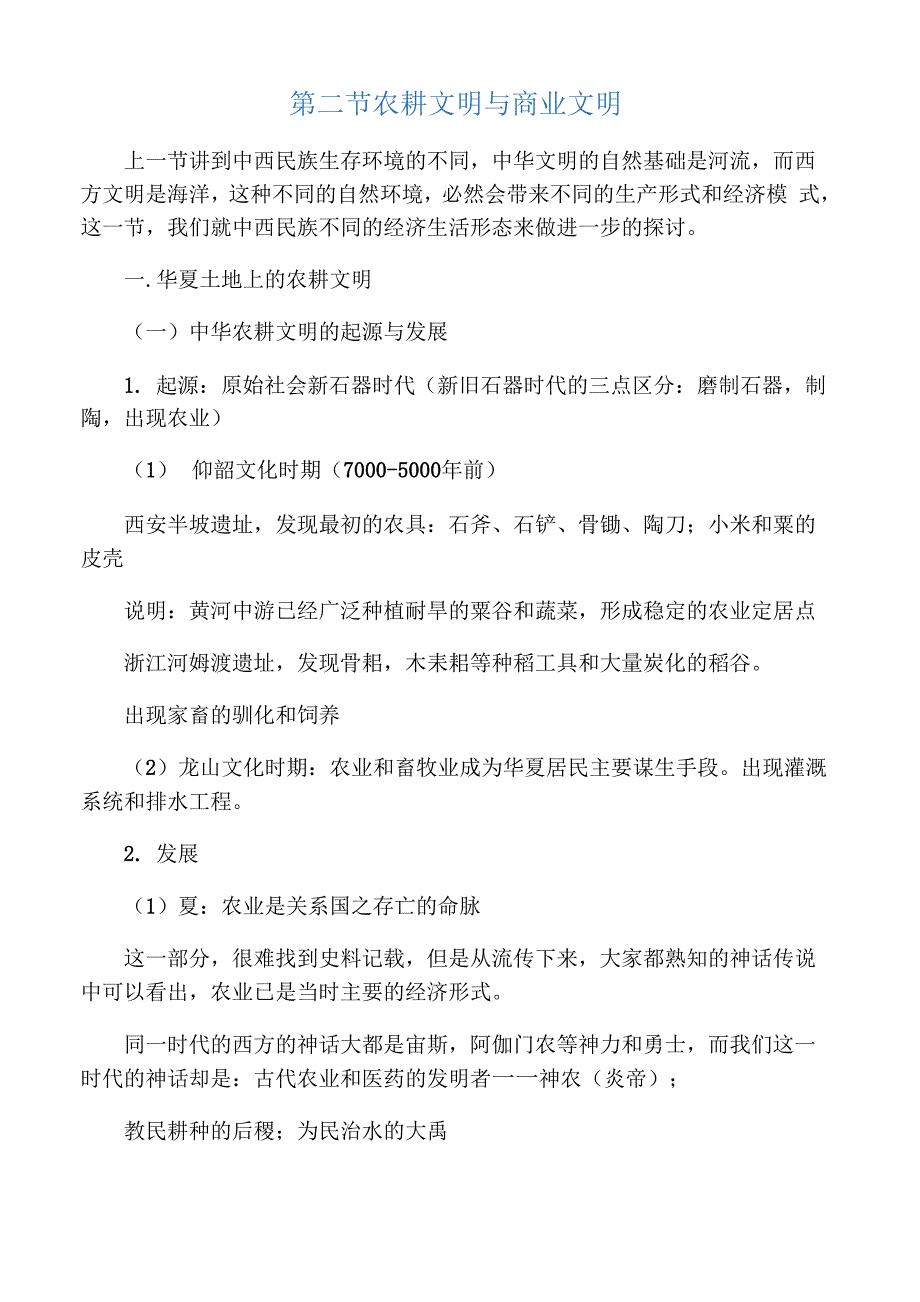 第二节农耕文明与商业文明

上一节讲到中西民族生存环境的不同，中华文明的自然基础是河流，而西方文明是海洋，这种不同的自然环境，必然会带来不同的生产形式和经济模 式，这一节，我们就中西民族不同的经济生活形态来做进一步的探讨。

一.华夏土地上的农耕文明

（一）中华农耕文明的起源与发展

1. 起源：原始社会新石器时代（新旧石器时代的三点区分：磨制石器，制陶，出现农业）

（1） 仰韶文化时期（7000-5000年前）

西安半坡遗址，发现最初的农具：石斧、石铲、骨锄、陶刀；小米和粟的皮壳

说明：黄河中游已经广泛种植耐旱的粟谷和蔬菜，形成稳定的农业定居点

浙江河姆渡遗址，发现骨耜，木耒耜等种稻工具和大量炭化的稻谷。

出现家畜的驯化和饲养

（2）龙山文化时期：农业和畜牧业成为华夏居民主要谋生手段。出现灌溉系统和排水工程。

2. 发展

（1）夏：农业是关系国之存亡的命脉

这一部分，很难找到史料记载，但是从流传下来，大家都熟知的神话传说中可以看出，农业已是当时主要的经济形式。

同一时代的西方的神话大都是宙斯，阿伽门农等神力和勇士，而我们这一时代的神话却是：古代农业和医药的发明者一一神农（炎帝）；

教民耕种的后稷；为民治水的大禹